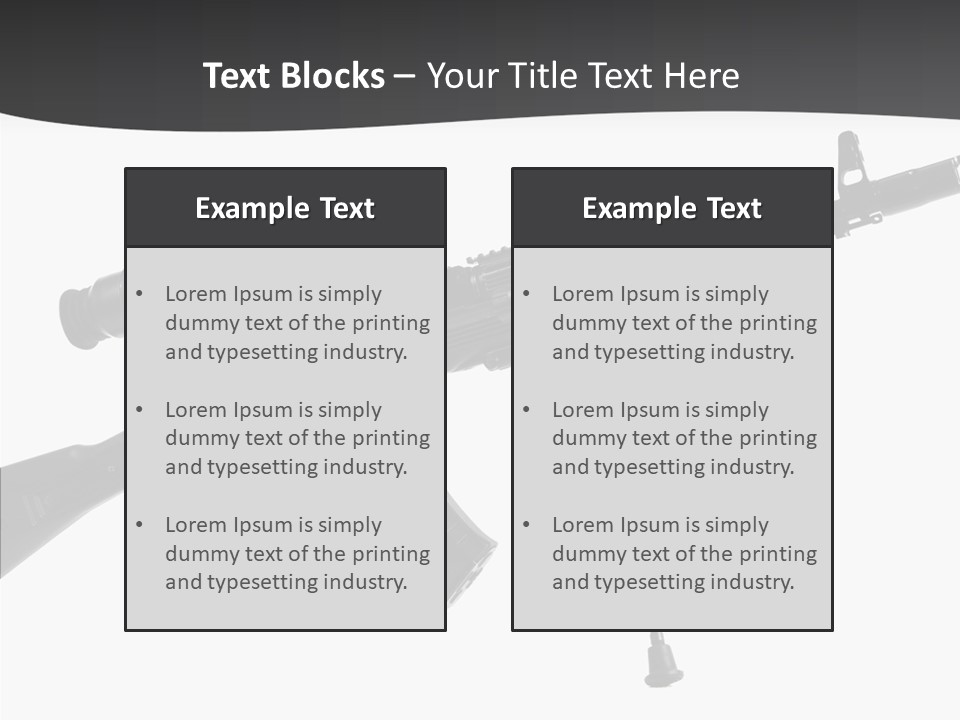 Text Blocks – Your Title Text Here

Example Text

• Lorem Ipsum is simply dummy text of the printing and typesetting industry.
• Lorem Ipsum is simply dummy text of the printing and typesetting industry.
• Lorem Ipsum is simply dummy text of the printing and typesetting industry.

Example Text

• Lorem Ipsum is simply dummy text of the printing and typesetting industry.
• Lorem Ipsum is simply dummy text of the printing and typesetting industry.
• Lorem Ipsum is simply dummy text of the printing and typesetting industry.